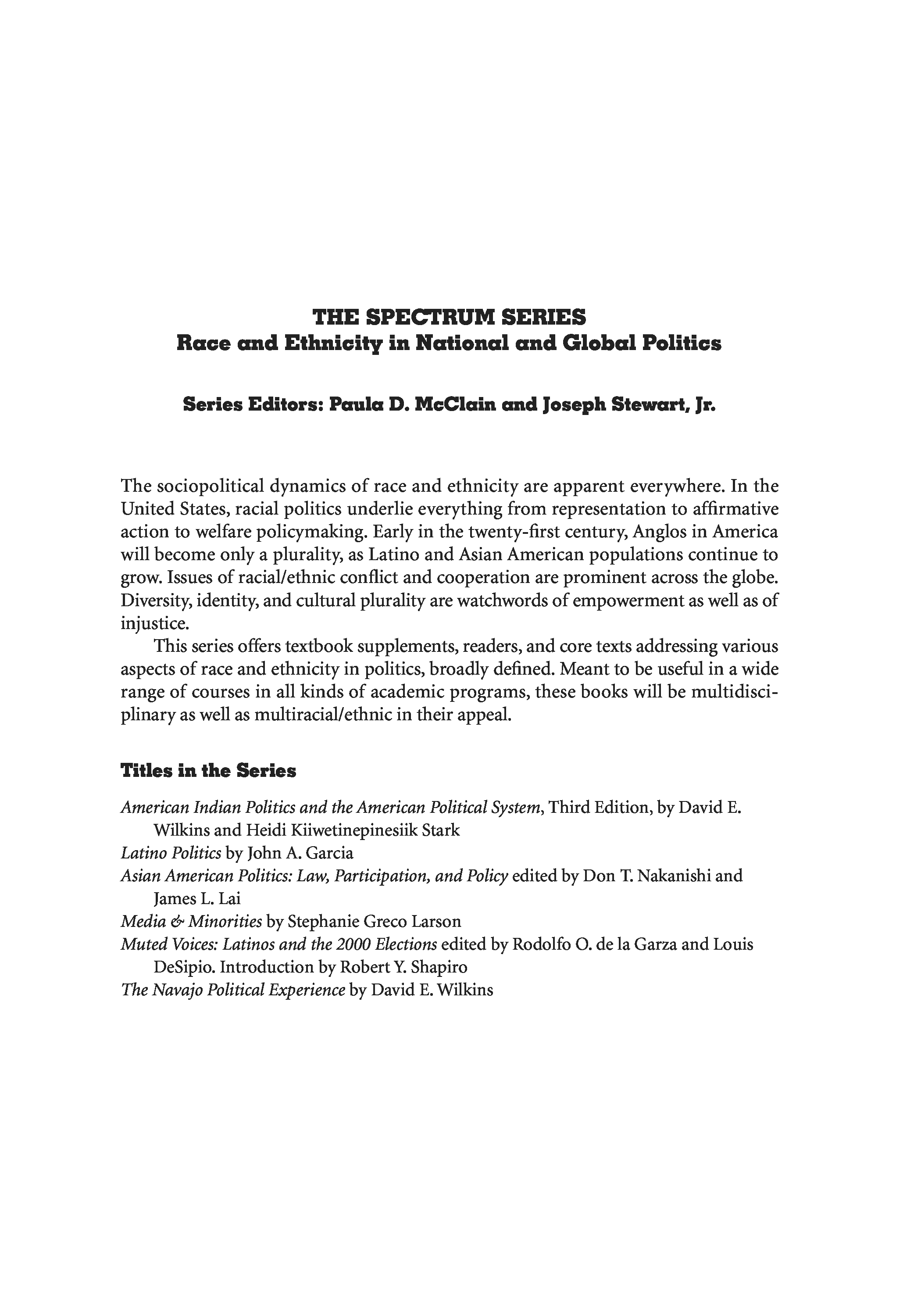 THE SPECTRUM SERIES
Race and Ethnicity in National and Global Politics

Series Editors: Paula D. McClain and Joseph Stewart, Jr.

The sociopolitical dynamics of race and ethnicity are apparent everywhere. In the United States, racial politics underlie everything from representation to affirmative action to welfare policymaking. Early in the twenty-first century, Anglos in America will become only a plurality, as Latino and Asian American populations continue to grow. Issues of racial/ethnic conflict and cooperation are prominent across the globe. Diversity, identity, and cultural plurality are watchwords of empowerment as well as of injustice.

This series offers textbook supplements, readers, and core texts addressing various aspects of race and ethnicity in politics, broadly defined. Meant to be useful in a wide range of courses in all kinds of academic programs, these books will be multidisciplinary as well as multiracial/ethnic in their appeal.

Titles in the Series

American Indian Politics and the American Political System, Third Edition, by David E. Wilkins and Heidi Kiiwetinepinesiik Stark
Latino Politics by John A. Garcia
Asian American Politics: Law, Participation, and Policy edited by Don T. Nakanishi and James L. Lai
Media & Minorities by Stephanie Greco Larson
Muted Voices: Latinos and the 2000 Elections edited by Rodolfo O. de la Garza and Louis DeSipio. Introduction by Robert Y. Shapiro
The Navajo Political Experience by David E. Wilkins